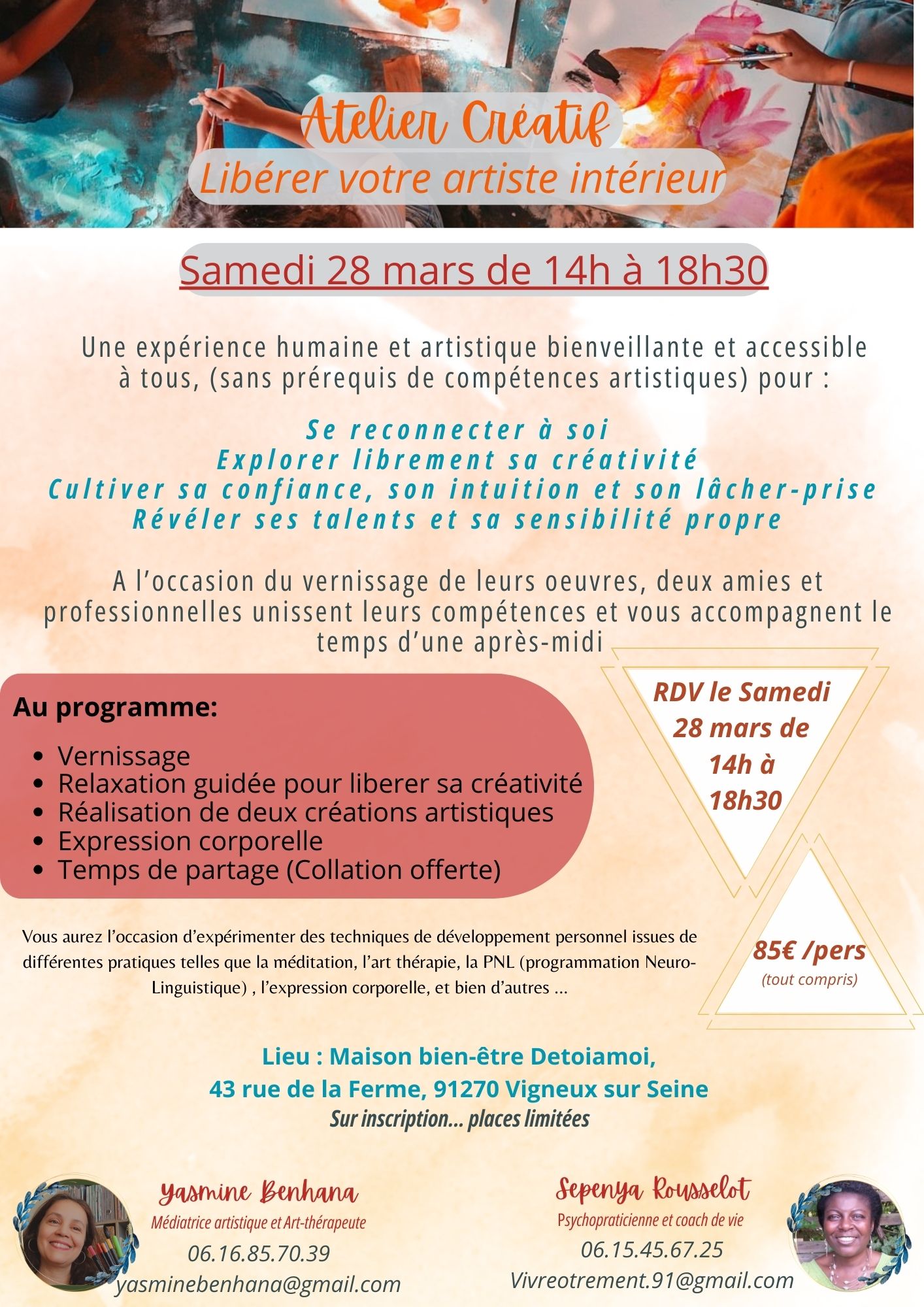 Atelier Créatif
Libérer votre artiste intérieur

Samedi 28 mars de 14h à 18h30

Une expérience humaine et artistique bienveillante et accessible à tous, (sans prérequis de compétences artistiques) pour :

Se reconnecter à soi
Explorer librement sa créativité
Cultiver sa confiance, son intuition et son lâcher-prise
Révéler ses talents et sa sensibilité propre

A l'occasion du vernissage de leurs oeuvres, deux amies et professionnelles unissent leurs compétences et vous accompagnent le temps d'une après-midi

Au programme:
• Vernissage
• Relaxation guidée pour liberer sa créativité
• Réalisation de deux créations artistiques
• Expression corporelle
• Temps de partage (Collation offerte)

RDV le Samedi 28 mars de 14h à 18h30

Vous aurez l'occasion d'expérimenter des techniques de développement personnel issues de différentes pratiques telles que la méditation, l'art thérapie, la PNL (programmation Neuro-Linguistique) , l'expression corporelle, et bien d'autres ...

85€ /pers
(tout compris)

Lieu : Maison bien-être Detoiamoi,
43 rue de la Ferme, 91270 Vigneux sur Seine
Sur inscription... places limitées

Yasmine Benhana
Médiatrice artistique et Art-thérapeute
06.16.85.70.39
yasminebenhana@gmail.com

Sepenya Rousselot
Psychopraticienne et coach de vie
06.15.45.67.25
Vivreotrement.91@gmail.com